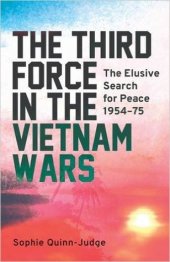 THE THIRD FORCE IN THE VIETNAM WARS

The Elusive Search for Peace 1954–75

Sophie Quinn-Judge